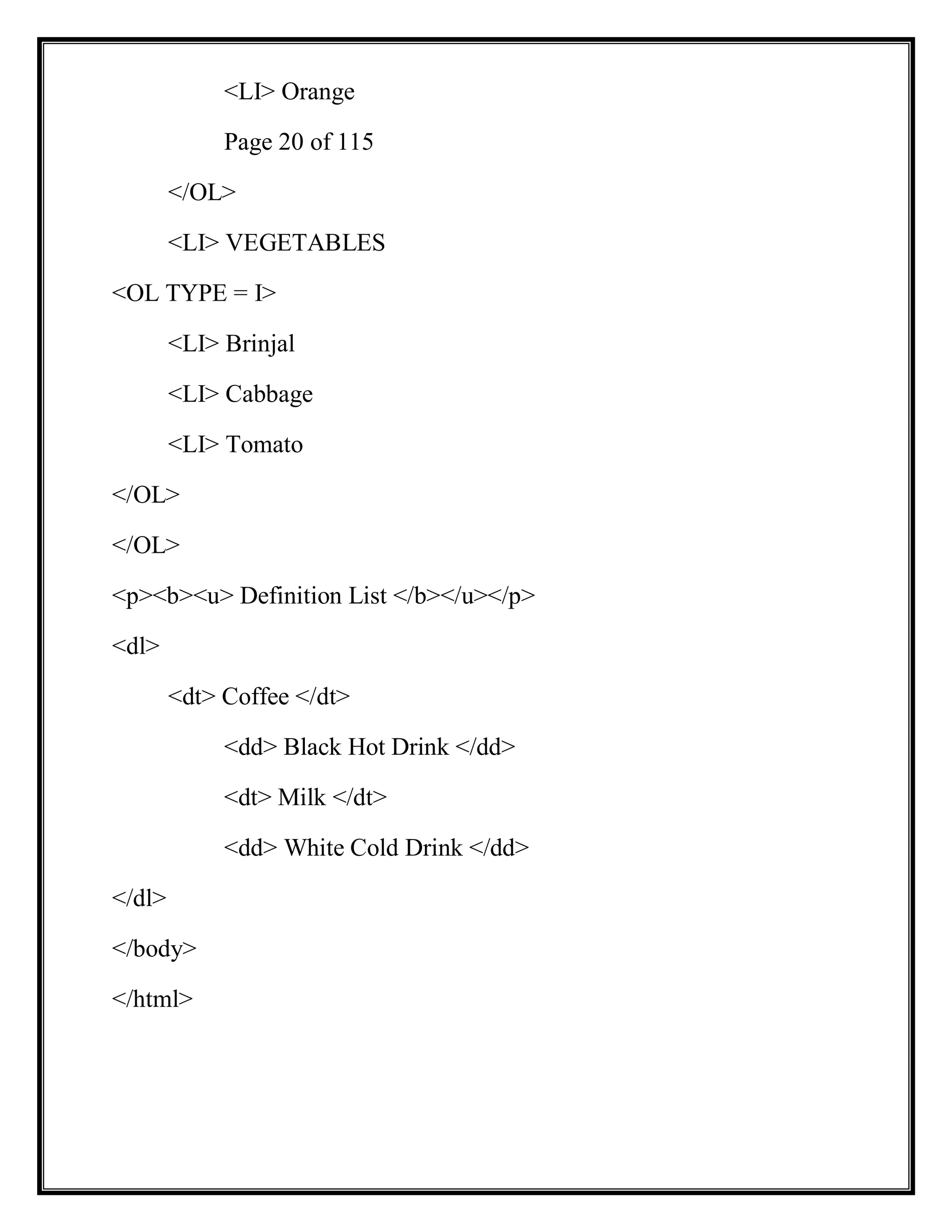 <LI> Orange

Page 20 of 115

</OL>

<LI> VEGETABLES

<OL TYPE = I>

<LI> Brinjal

<LI> Cabbage

<LI> Tomato

</OL>

</OL>

<p><b><u> Definition List </b></u></p>

<dl>

<dt> Coffee </dt>

<dd> Black Hot Drink </dd>

<dt> Milk </dt>

<dd> White Cold Drink </dd>

</dl>

</body>

</html>